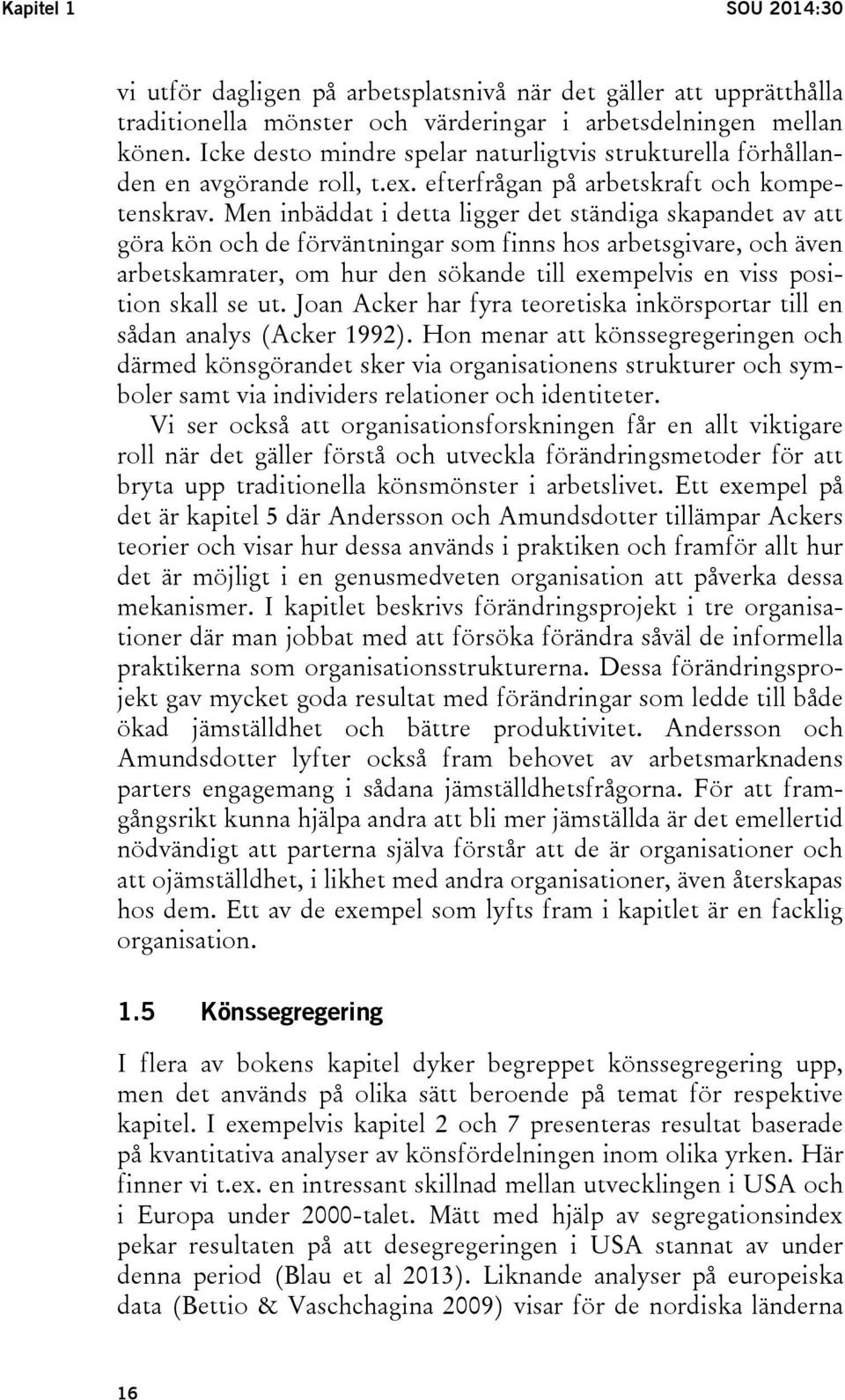 Kapitel 1 SOU 2014:30

vi utför dagligen på arbetsplatsnivå när det gäller att upprätthålla traditionella mönster och värderingar i arbetsdelningen mellan könen. Icke desto mindre spelar naturligtvis strukturella förhållanden en avgörande roll, t.ex. efterfrågan på arbetskraft och kompetenskrav. Men inbäddat i detta ligger det ständiga skapandet av att göra kön och de förväntningar som finns hos arbetsgivare, och även arbetskamrater, om hur den sökande till exempelvis en viss position skall se ut. Joan Acker har fyra teoretiska inkörsportar till en sådan analys (Acker 1992). Hon menar att könssegregeringen och därmed könsgörandet sker via organisationens strukturer och symboler samt via individers relationer och identiteter.

Vi ser också att organisationsforskningen får en allt viktigare roll när det gäller förstå och utveckla förändringsmetoder för att bryta upp traditionella könsmönster i arbetslivet. Ett exempel på det är kapitel 5 där Andersson och Amundsdotter tillämpar Ackers teorier och visar hur dessa används i praktiken och framför allt hur det är möjligt i en genusmedveten organisation att påverka dessa mekanismer. I kapitlet beskrivs förändringsprojekt i tre organisationer där man jobbat med att försöka förändra såväl de informella praktikerna som organisationsstrukturerna. Dessa förändringsprojekt gav mycket goda resultat med förändringar som ledde till både ökad jämställdhet och bättre produktivitet. Andersson och Amundsdotter lyfter också fram behovet av arbetsmarknadens parters engagemang i sådana jämställdhetsfrågorna. För att framgångsrikt kunna hjälpa andra att bli mer jämställda är det emellertid nödvändigt att parterna själva förstår att de är organisationer och att ojämställdhet, i likhet med andra organisationer, även återskapas hos dem. Ett av de exempel som lyfts fram i kapitlet är en facklig organisation.

1.5 Könssegregering

I flera av bokens kapitel dyker begreppet könssegregering upp, men det används på olika sätt beroende på temat för respektive kapitel. I exempelvis kapitel 2 och 7 presenteras resultat baserade på kvantitativa analyser av könsfördelningen inom olika yrken. Här finner vi t.ex. en intressant skillnad mellan utvecklingen i USA och i Europa under 2000-talet. Mätt med hjälp av segregationsindex pekar resultaten på att desegregeringen i USA stannat av under denna period (Blau et al 2013). Liknande analyser på europeiska data (Bettio & Vaschchagina 2009) visar för de nordiska länderna

16